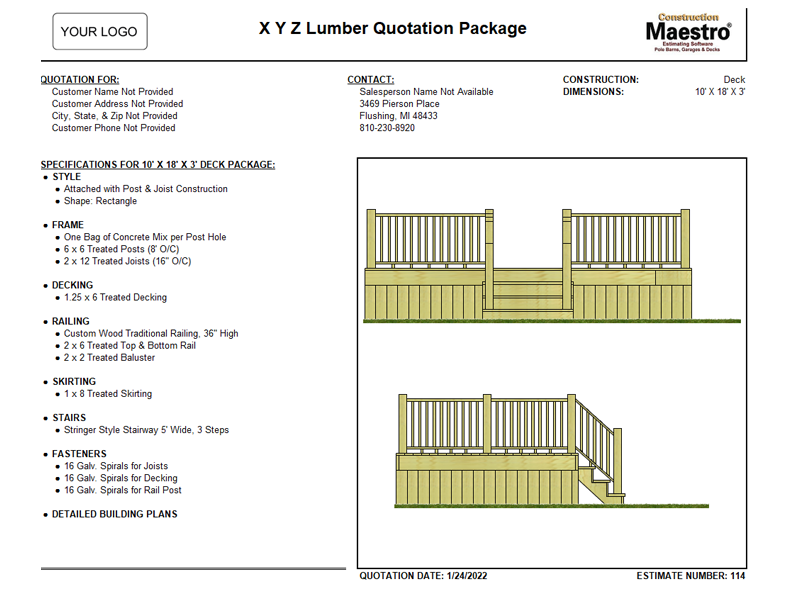 YOUR LOGO

X Y Z Lumber Quotation Package

Construction Maestro®
Estimating Software
Pole Barns, Garages & Decks

QUOTATION FOR:
Customer Name Not Provided
Customer Address Not Provided
City, State, & Zip Not Provided
Customer Phone Not Provided

CONTACT:
Salesperson Name Not Available
3469 Pierson Place
Flushing, MI 48433
810-230-8920

CONSTRUCTION: Deck
DIMENSIONS: 10' X 18' X 3'

SPECIFICATIONS FOR 10' X 18' X 3' DECK PACKAGE:
• STYLE
• Attached with Post & Joist Construction
• Shape: Rectangle

• FRAME
• One Bag of Concrete Mix per Post Hole
• 6 x 6 Treated Posts (8' O/C)
• 2 x 12 Treated Joists (16" O/C)

• DECKING
• 1.25 x 6 Treated Decking

• RAILING
• Custom Wood Traditional Railing, 36" High
• 2 x 6 Treated Top & Bottom Rail
• 2 x 2 Treated Baluster

• SKIRTING
• 1 x 8 Treated Skirting

• STAIRS
• Stringer Style Stairway 5' Wide, 3 Steps

• FASTENERS
• 16 Galv. Spirals for Joists
• 16 Galv. Spirals for Decking
• 16 Galv. Spirals for Rail Post

• DETAILED BUILDING PLANS

QUOTATION DATE: 1/24/2022
ESTIMATE NUMBER: 114